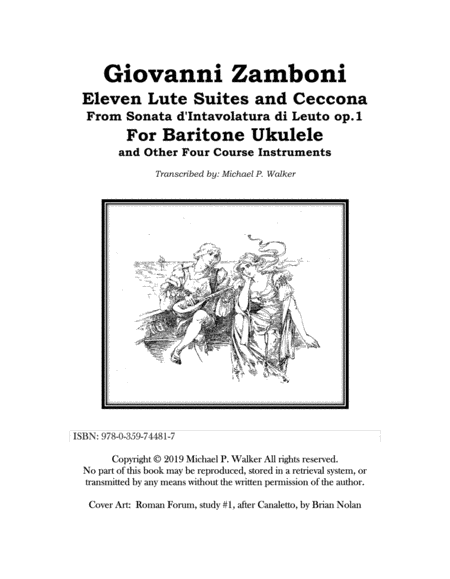 Giovanni Zamboni
Eleven Lute Suites and Ceccona
From Sonata d'Intavolatura di Leuto op.1
For Baritone Ukulele
and Other Four Course Instruments

Transcribed by: Michael P. Walker

ISBN: 978-0-359-74481-7

Copyright © 2019 Michael P. Walker All rights reserved.
No part of this book may be reproduced, stored in a retrieval system, or transmitted by any means without the written permission of the author.

Cover Art: Roman Forum, study #1, after Canaletto, by Brian Nolan